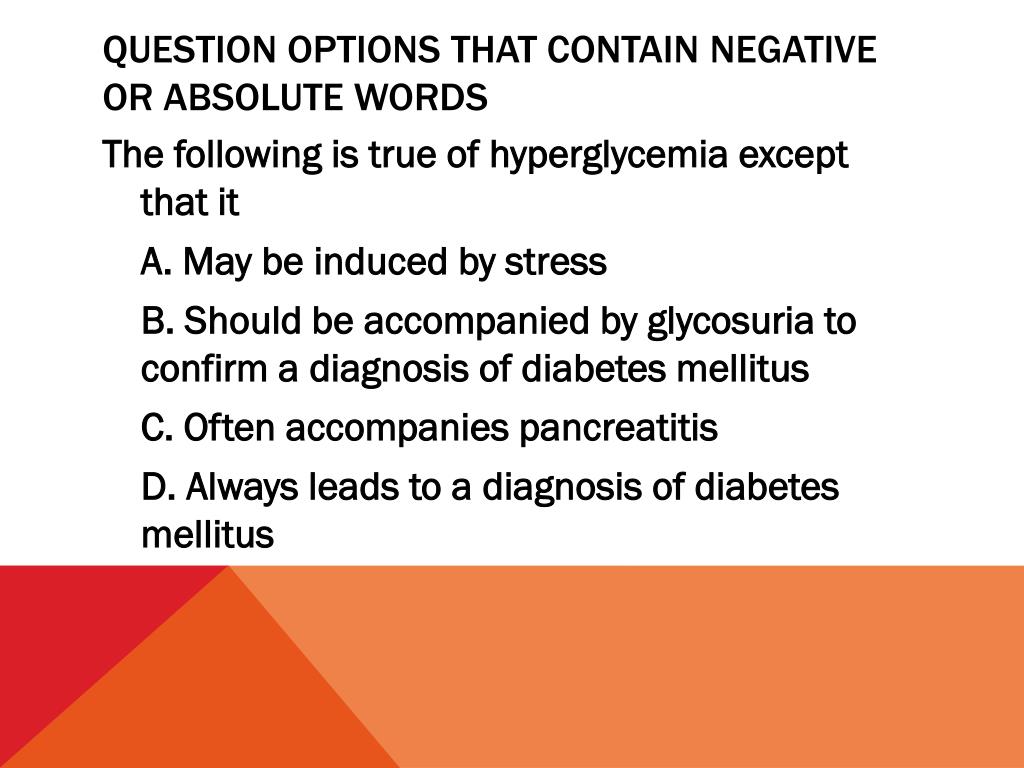 QUESTION OPTIONS THAT CONTAIN NEGATIVE OR ABSOLUTE WORDS

The following is true of hyperglycemia except that it

A. May be induced by stress

B. Should be accompanied by glycosuria to confirm a diagnosis of diabetes mellitus

C. Often accompanies pancreatitis

D. Always leads to a diagnosis of diabetes mellitus